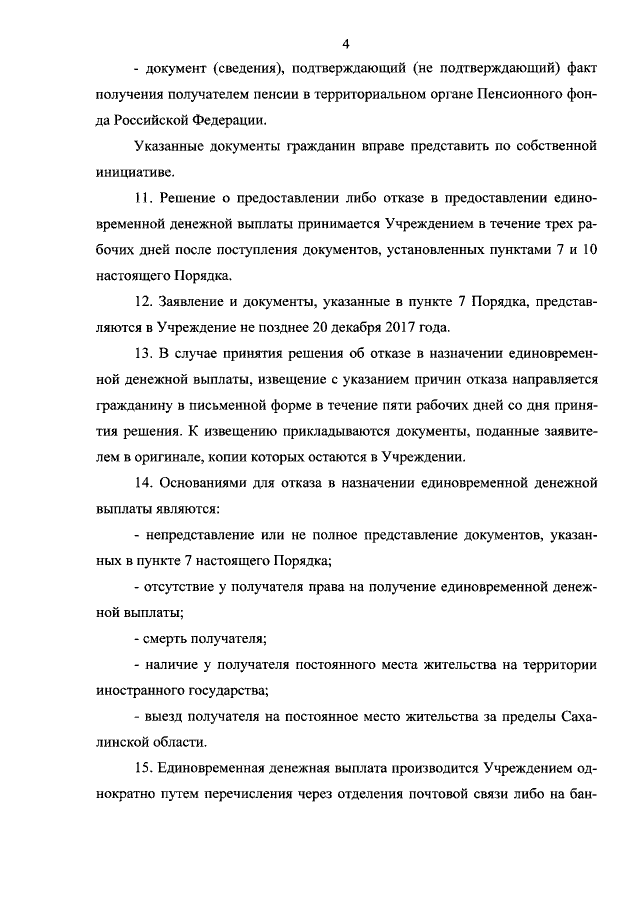 4

- документ (сведения), подтверждающий (не подтверждающий) факт получения получателем пенсии в территориальном органе Пенсионного фонда Российской Федерации.

Указанные документы гражданин вправе представить по собственной инициативе.

11. Решение о предоставлении либо отказе в предоставлении единовременной денежной выплаты принимается Учреждением в течение трех рабочих дней после поступления документов, установленных пунктами 7 и 10 настоящего Порядка.

12. Заявление и документы, указанные в пункте 7 Порядка, представляются в Учреждение не позднее 20 декабря 2017 года.

13. В случае принятия решения об отказе в назначении единовременной денежной выплаты, извещение с указанием причин отказа направляется гражданину в письменной форме в течение пяти рабочих дней со дня принятия решения. К извещению прикладываются документы, поданные заявителем в оригинале, копии которых остаются в Учреждении.

14. Основаниями для отказа в назначении единовременной денежной выплаты являются:

- непредставление или не полное представление документов, указанных в пункте 7 настоящего Порядка;

- отсутствие у получателя права на получение единовременной денежной выплаты;

- смерть получателя;

- наличие у получателя постоянного места жительства на территории иностранного государства;

- выезд получателя на постоянное место жительства за пределы Сахалинской области.

15. Единовременная денежная выплата производится Учреждением однократно путем перечисления через отделения почтовой связи либо на бан-